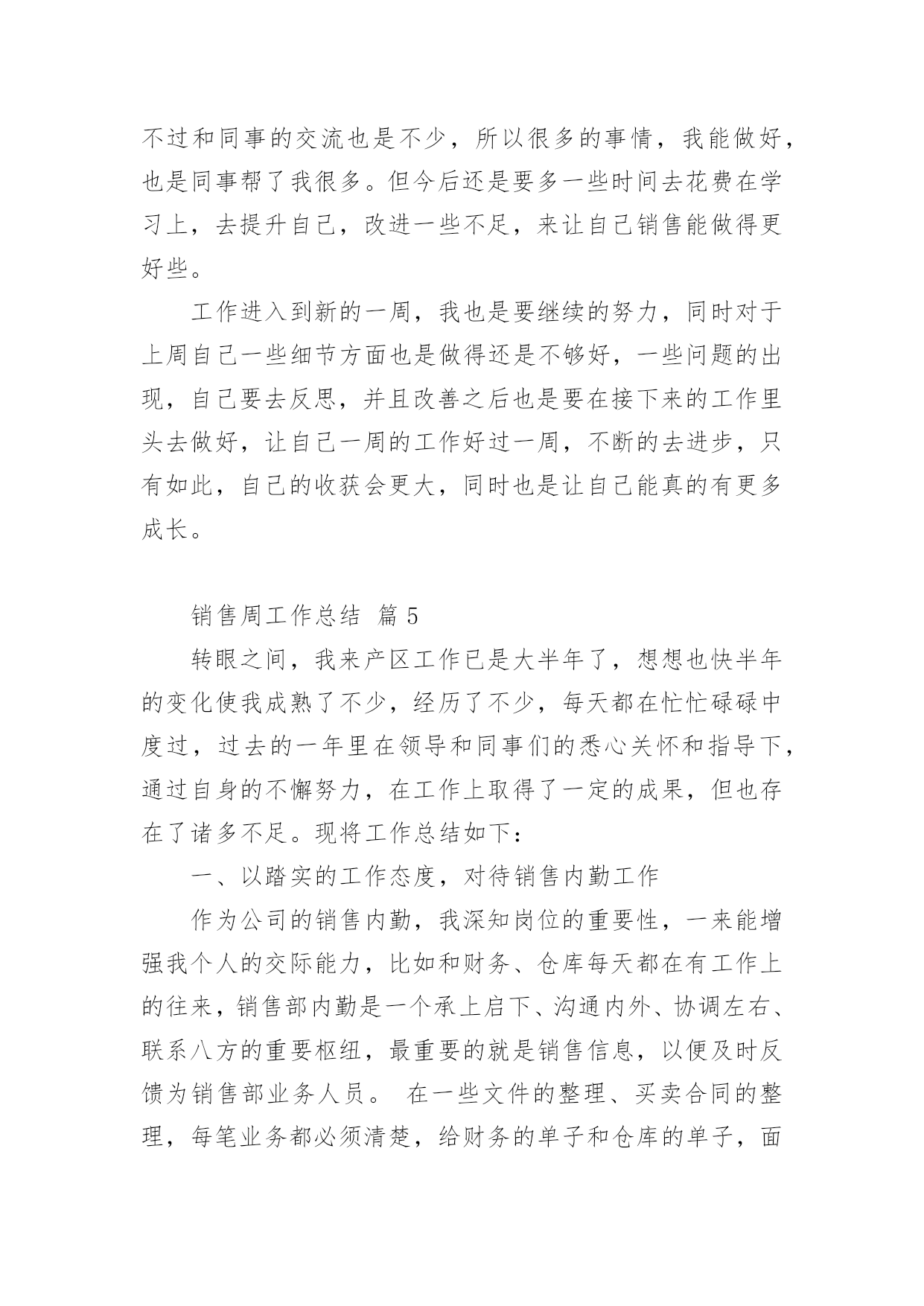 不过和同事的交流也是不少，所以很多的事情，我能做好，也是同事帮了我很多。但今后还是要多一些时间去花费在学习上，去提升自己，改进一些不足，来让自己销售能做得更好些。

工作进入到新的一周，我也是要继续的努力，同时对于上周自己一些细节方面也是做得还是不够好，一些问题的出现，自己要去反思，并且改善之后也是要在接下来的工作里头去做好，让自己一周的工作好过一周，不断的去进步，只有如此，自己的收获会更大，同时也是让自己能真的有更多成长。

销售周工作总结 篇 5

转眼之间，我来产区工作已是大半年了，想想也快半年的变化使我成熟了不少，经历了不少，每天都在忙忙碌碌中度过，过去的一年里在领导和同事们的悉心关怀和指导下，通过自身的不懈努力，在工作上取得了一定的成果，但也存在了诸多不足。现将工作总结如下：

一、以踏实的工作态度，对待销售内勤工作

作为公司的销售内勤，我深知岗位的重要性，一来能增强我个人的交际能力，比如和财务、仓库每天都在有工作上的往来，销售部内勤是一个承上启下、沟通内外、协调左右、联系八方的重要枢纽，最重要的就是销售信息，以便及时反馈为销售部业务人员。 在一些文件的整理、买卖合同的整理，每笔业务都必须清楚，给财务的单子和仓库的单子，面